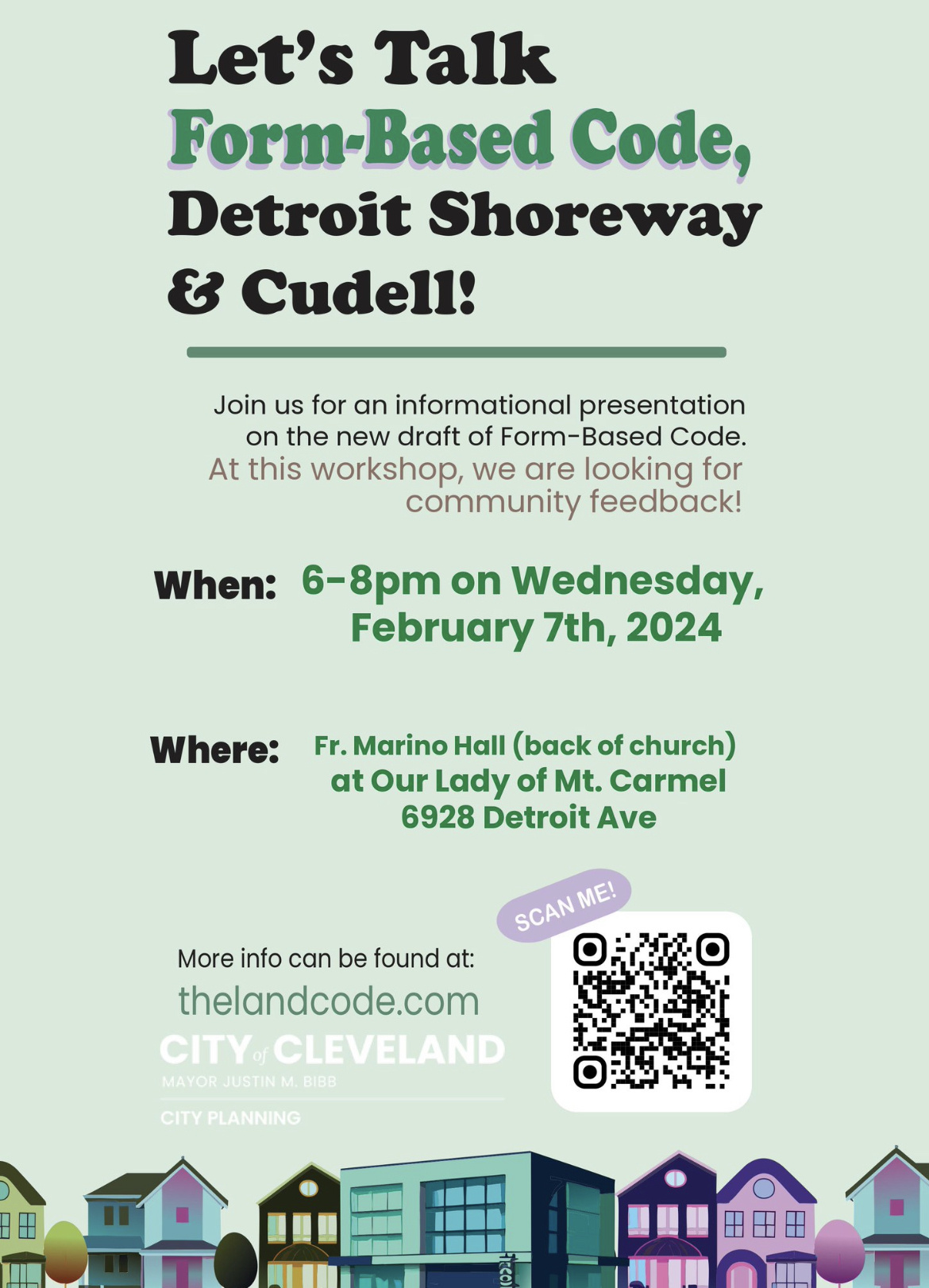 Let's Talk Form-Based Code, Detroit Shoreway & Cudell!

Join us for an informational presentation on the new draft of Form-Based Code. At this workshop, we are looking for community feedback!

When: 6-8pm on Wednesday, February 7th, 2024

Where: Fr. Marino Hall (back of church) at Our Lady of Mt. Carmel 6928 Detroit Ave

SCAN ME!

More info can be found at:
thelandcode.com

CITY of CLEVELAND
MAYOR JUSTIN M. BIBB
CITY PLANNING